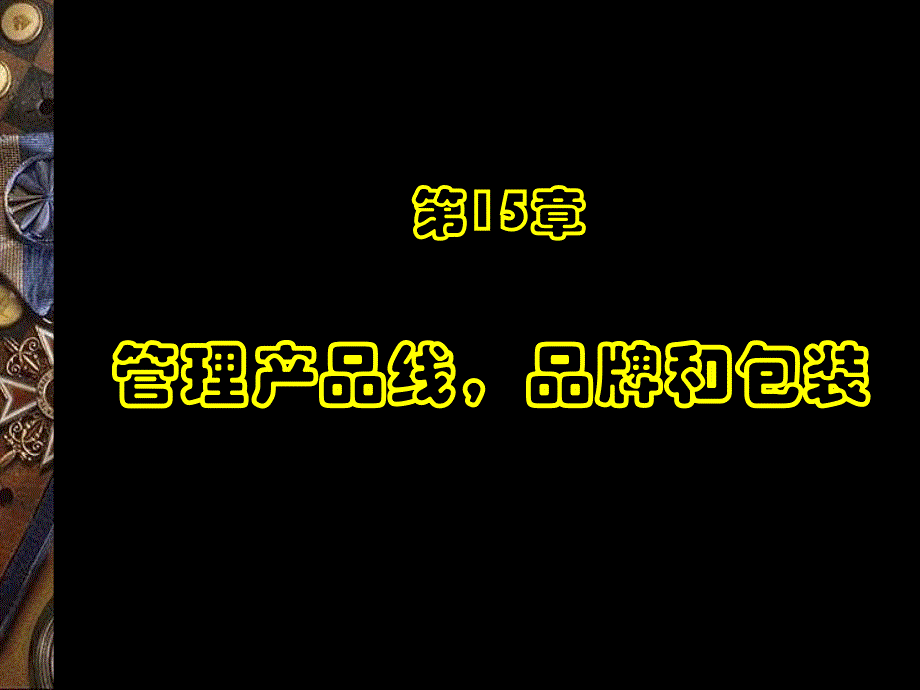 第15章

管理产品线，品牌和包装